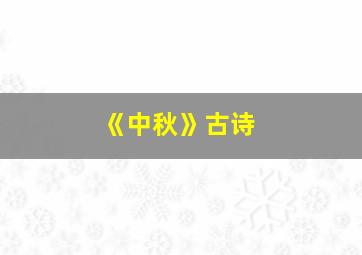 《中秋》古诗